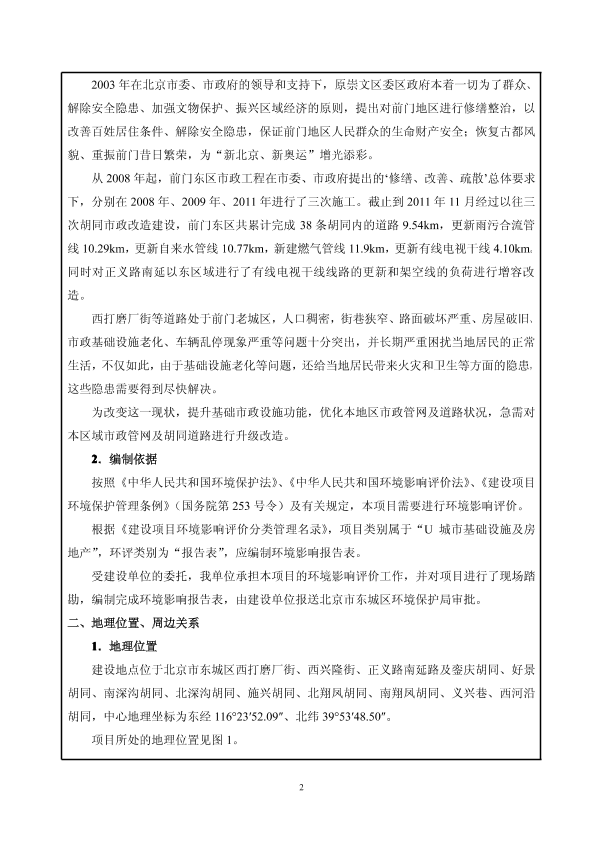 2003 年在北京市委、市政府的领导和支持下，原崇文区委区政府本着一切为了群众、解除安全隐患、加强文物保护、振兴区域经济的原则，提出对前门地区进行修缮整治，以改善百姓居住条件、解除安全隐患，保证前门地区人民群众的生命财产安全；恢复古都风貌、重振前门昔日繁荣，为“新北京、新奥运”增光添彩。

从 2008 年起，前门东区市政工程在市委、市政府提出的‘修缮、改善、疏散’总体要求下，分别在 2008 年、2009 年、2011 年进行了三次施工。截止到 2011 年 11 月经过以往三次胡同市政改造建设，前门东区共累计完成 38 条胡同内的道路 9.54km，更新雨污合流管线 10.29km，更新自来水管线 10.77km，新建燃气管线 11.9km，更新有线电视干线 4.10km。同时对正义路南延以东区域进行了有线电视干线线路的更新和架空线的负荷进行增容改造。

西打磨厂街等道路处于前门老城区，人口稠密，街巷狭窄、路面破坏严重、房屋破旧、市政基础设施老化、车辆乱停现象严重等问题十分突出，并长期严重困扰当地居民的正常生活，不仅如此，由于基础设施老化等问题，还给当地居民带来火灾和卫生等方面的隐患，这些隐患需要得到尽快解决。

为改变这一现状，提升基础市政设施功能，优化本地区市政管网及道路状况，急需对本区域市政管网及胡同道路进行升级改造。

2. 编制依据

按照《中华人民共和国环境保护法》、《中华人民共和国环境影响评价法》、《建设项目环境保护管理条例》（国务院第 253 号令）及有关规定，本项目需要进行环境影响评价。

根据《建设项目环境影响评价分类管理名录》，项目类别属于“U 城市基础设施及房地产”，环评类别为“报告表”，应编制环境影响报告表。

受建设单位的委托，我单位承担本项目的环境影响评价工作，并对项目进行了现场踏勘，编制完成环境影响报告表，由建设单位报送北京市东城区环境保护局审批。

二、地理位置、周边关系

1. 地理位置

建设地点位于北京市东城区西打磨厂街、西兴隆街、正义路南延路及銮庆胡同、好景胡同、南深沟胡同、北深沟胡同、施兴胡同、北翔凤胡同、南翔凤胡同、义兴巷、西河沿胡同，中心地理坐标为东经 116°23′52.09″、北纬 39°53′48.50″。

项目所处的地理位置见图 1。

2